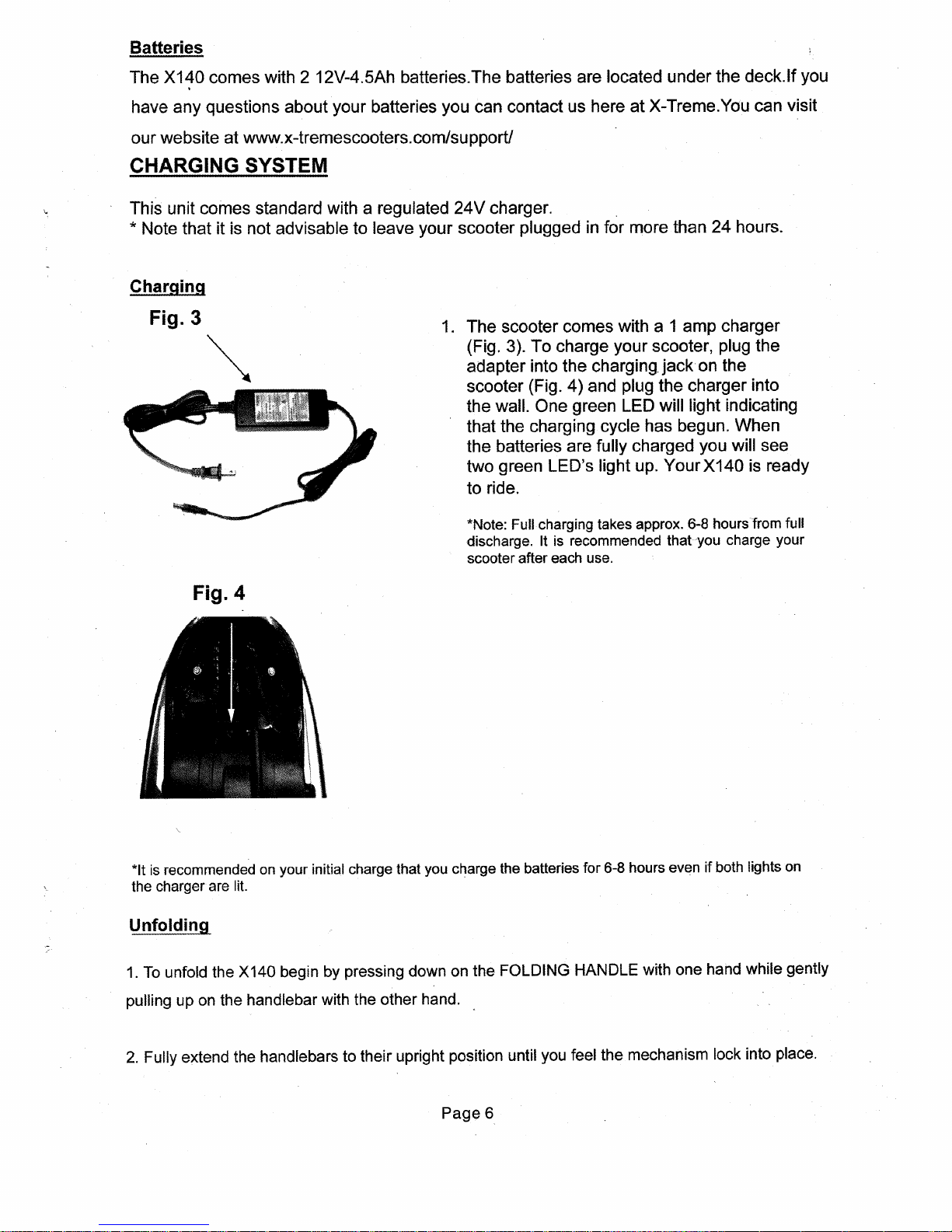 Batteries

The X140 comes with 2 12V-4.5Ah batteries.The batteries are located under the deck.If you have any questions about your batteries you can contact us here at X-Treme.You can visit our website at www.x-tremescooters.com/support/

CHARGING SYSTEM

This unit comes standard with a regulated 24V charger.
* Note that it is not advisable to leave your scooter plugged in for more than 24 hours.

Charging

Fig. 3

1. The scooter comes with a 1 amp charger (Fig. 3). To charge your scooter, plug the adapter into the charging jack on the scooter (Fig. 4) and plug the charger into the wall. One green LED will light indicating that the charging cycle has begun. When the batteries are fully charged you will see two green LED's light up. Your X140 is ready to ride.

*Note: Full charging takes approx. 6-8 hours from full discharge. It is recommended that you charge your scooter after each use.

Fig. 4

*It is recommended on your initial charge that you charge the batteries for 6-8 hours even if both lights on the charger are lit.

Unfolding

1. To unfold the X140 begin by pressing down on the FOLDING HANDLE with one hand while gently pulling up on the handlebar with the other hand.

2. Fully extend the handlebars to their upright position until you feel the mechanism lock into place.

Page 6